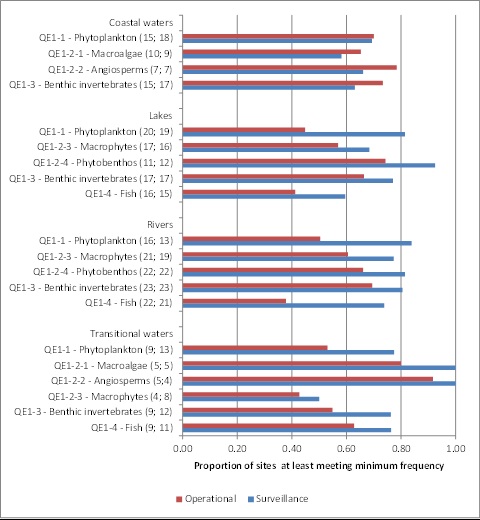 Coastal waters
QE1-1 - Phytoplankton (15; 18)
QE1-2-1 - Macroalgae (10; 9)
QE1-2-2 - Angiosperms (7; 7)
QE1-3 - Benthic invertebrates (15; 17)

Lakes
QE1-1 - Phytoplankton (20; 19)
QE1-2-3 - Macrophytes (17; 16)
QE1-2-4 - Phytobenthos (11; 12)
QE1-3 - Benthic invertebrates (17; 17)
QE1-4 - Fish (16; 15)

Rivers
QE1-1 - Phytoplankton (16; 13)
QE1-2-3 - Macrophytes (21; 19)
QE1-2-4 - Phytobenthos (22; 22)
QE1-3 - Benthic invertebrates (23; 23)
QE1-4 - Fish (22; 21)

Transitional waters
QE1-1 - Phytoplankton (9; 13)
QE1-2-1 - Macroalgae (5; 5)
QE1-2-2 - Angiosperms (5;4)
QE1-2-3 - Macrophytes (4; 8)
QE1-3 - Benthic invertebrates (9; 12)
QE1-4 - Fish (9; 11)

0.00 0.20 0.40 0.60 0.80 1.00
Proportion of sites at least meeting minimum frequency

Operational Surveillance